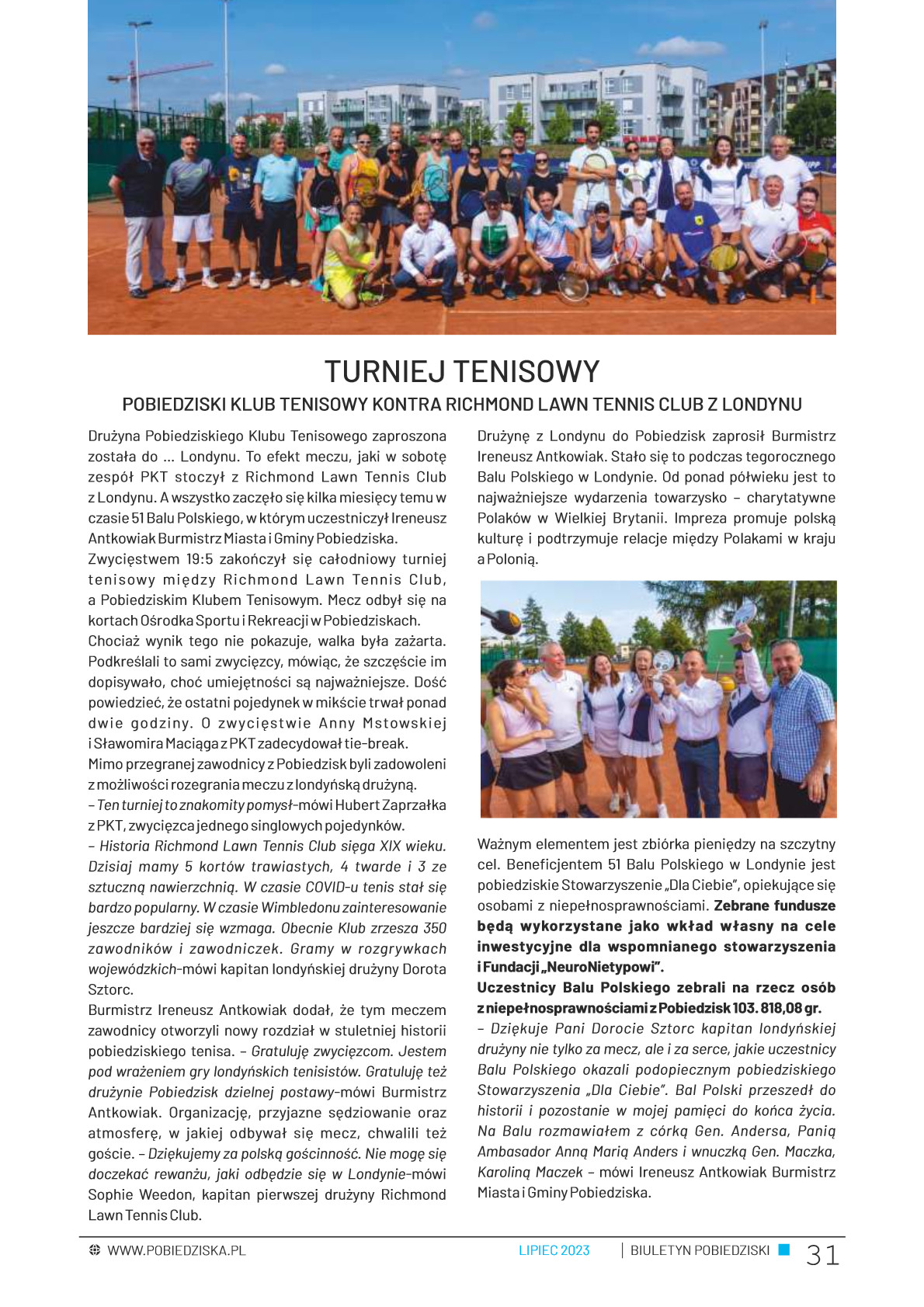 TURNIEJ TENISOWY

POBIEDZISKI KLUB TENISOWY KONTRA RICHMOND LAWN TENNIS CLUB Z LONDYNU

Drużyna Pobiedziskiego Klubu Tenisowego zaproszona została do ... Londynu. To efekt meczu, jaki w sobotę zespół PKT stoczył z Richmond Lawn Tennis Club z Londynu. A wszystko zaczęło się kilka miesięcy temu w czasie 51 Balu Polskiego, w którym uczestniczył Ireneusz Antkowiak Burmistrz Miasta i Gminy Pobiedziska.
Zwycięstwem 19:5 zakończył się całodniowy turniej tenisowy między Richmond Lawn Tennis Club, a Pobiedziskim Klubem Tenisowym. Mecz odbył się na kortach Ośrodka Sportu i Rekreacji w Pobiedziskach.
Chociaż wynik tego nie pokazuje, walka była zażarta. Podkreślali to sami zwycięzcy, mówiąc, że szczęście im dopisywało, choć umiejętności są najważniejsze. Dość powiedzieć, że ostatni pojedynek w mikście trwał ponad dwie godziny. O zwycięstwie Anny Mstowskiej i Sławomira Maciąga z PKT zadecydował tie-break.
Mimo przegranej zawodnicy z Pobiedzisk byli zadowoleni z możliwości rozegrania meczu z londyńską drużyną.
– Ten turniej to znakomity pomysł–mówi Hubert Zaprzałka z PKT, zwycięzca jednego singlowych pojedynków.
– Historia Richmond Lawn Tennis Club sięga XIX wieku. Dzisiaj mamy 5 kortów trawiastych, 4 twarde i 3 ze sztuczną nawierzchnią. W czasie COVID-u tenis stał się bardzo popularny. W czasie Wimbledonu zainteresowanie jeszcze bardziej się wzmaga. Obecnie Klub zrzesza 350 zawodników i zawodniczek. Gramy w rozgrywkach wojewódzkich–mówi kapitan londyńskiej drużyny Dorota Sztorc.
Burmistrz Ireneusz Antkowiak dodał, że tym meczem zawodnicy otworzyli nowy rozdział w stuletniej historii pobiedziskiego tenisa. – Gratuluję zwycięzcom. Jestem pod wrażeniem gry londyńskich tenisistów. Gratuluję też drużynie Pobiedzisk dzielnej postawy–mówi Burmistrz Antkowiak. Organizację, przyjazne sędziowanie oraz atmosferę, w jakiej odbywał się mecz, chwalili też goście. – Dziękujemy za polską gościnność. Nie mogę się doczekać rewanżu, jaki odbędzie się w Londynie–mówi Sophie Weedon, kapitan pierwszej drużyny Richmond Lawn Tennis Club.

Drużynę z Londynu do Pobiedzisk zaprosił Burmistrz Ireneusz Antkowiak. Stało się to podczas tegorocznego Balu Polskiego w Londynie. Od ponad półwieku jest to najważniejsze wydarzenia towarzysko – charytatywne Polaków w Wielkiej Brytanii. Impreza promuje polską kulturę i podtrzymuje relacje między Polakami w kraju a Polonią.

Ważnym elementem jest zbiórka pieniędzy na szczytny cel. Beneficjentem 51 Balu Polskiego w Londynie jest pobiedziskie Stowarzyszenie „Dla Ciebie", opiekujące się osobami z niepełnosprawnościami. Zebrane fundusze będą wykorzystane jako wkład własny na cele inwestycyjne dla wspomnianego stowarzyszenia i Fundacji „NeuroNietypowi".
Uczestnicy Balu Polskiego zebrali na rzecz osób z niepełnosprawnościami z Pobiedzisk 103. 818,08 gr.
– Dziękuje Pani Dorocie Sztorc kapitan londyńskiej drużyny nie tylko za mecz, ale i za serce, jakie uczestnicy Balu Polskiego okazali podopiecznym pobiedziskiego Stowarzyszenia „Dla Ciebie". Bal Polski przeszedł do historii i pozostanie w mojej pamięci do końca życia. Na Balu rozmawiałem z córką Gen. Andersa, Panią Ambasador Anną Marią Anders i wnuczką Gen. Maczka, Karoliną Maczek – mówi Ireneusz Antkowiak Burmistrz Miasta i Gminy Pobiedziska.

WWW.POBIEDZISKA.PL LIPIEC 2023 | BIULETYN POBIEDZISKI 31